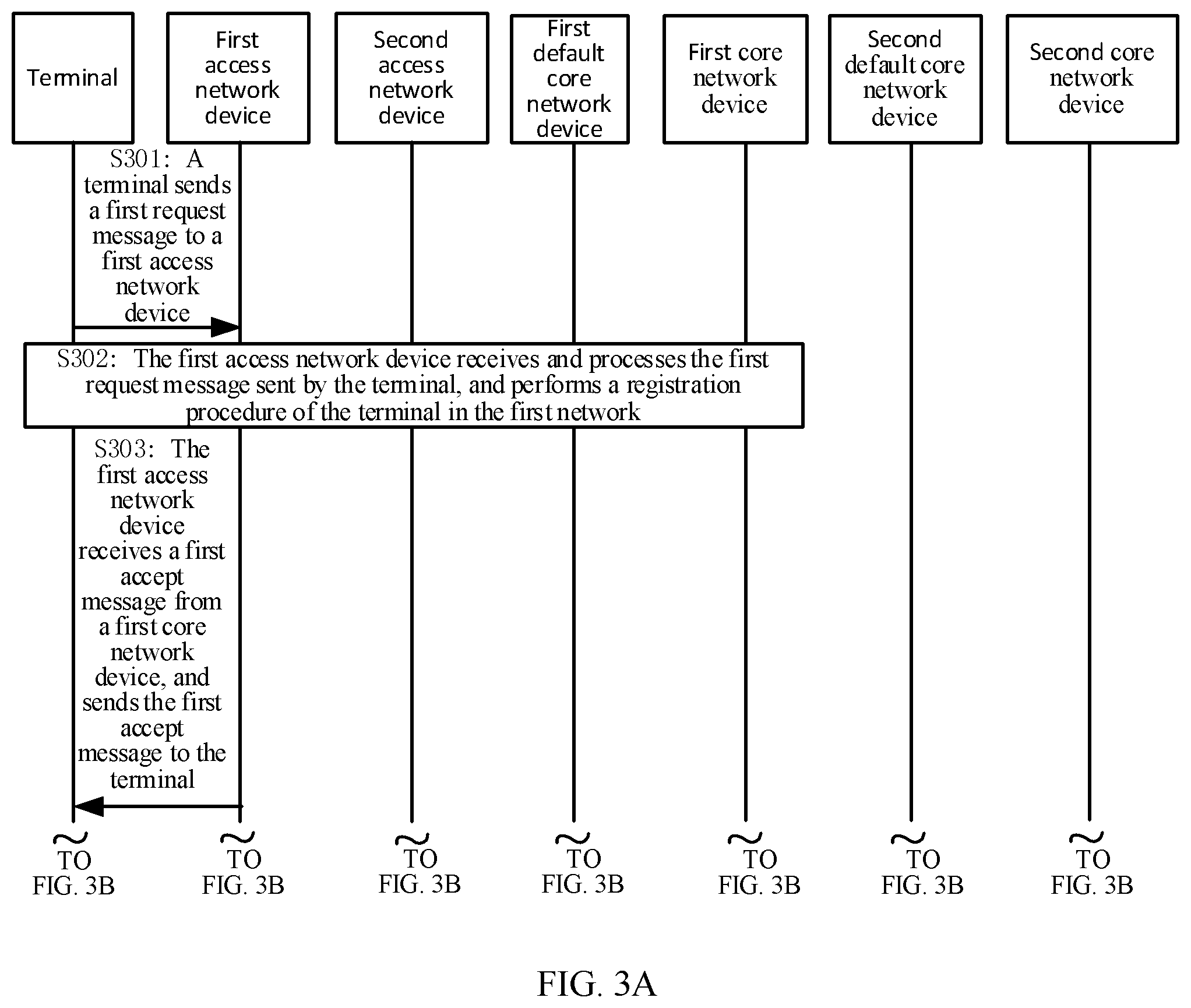 Terminal

First access network device

Second access network device

First default core network device

First core network device

Second default core network device

Second core network device

S301: A terminal sends a first request message to a first access network device

S302: The first access network device receives and processes the first request message sent by the terminal, and performs a registration procedure of the terminal in the first network

S303: The first access network device receives a first accept message from a first core network device, and sends the first accept message to the terminal

TO FIG. 3B

TO FIG. 3B

TO FIG. 3B

TO FIG. 3B

TO FIG. 3B

TO FIG. 3B

TO FIG. 3B

FIG. 3A